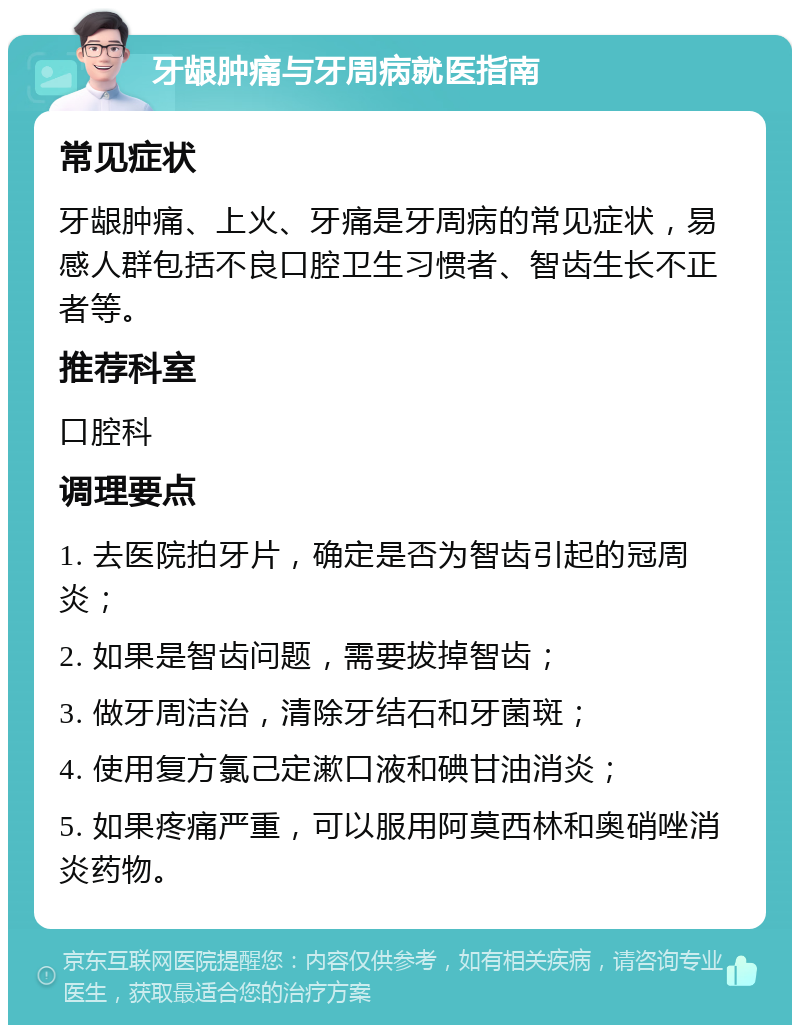 牙龈肿痛与牙周病就医指南

常见症状

牙龈肿痛、上火、牙痛是牙周病的常见症状，易感人群包括不良口腔卫生习惯者、智齿生长不正者等。

推荐科室

口腔科

调理要点

1. 去医院拍牙片，确定是否为智齿引起的冠周炎；

2. 如果是智齿问题，需要拔掉智齿；

3. 做牙周洁治，清除牙结石和牙菌斑；

4. 使用复方氯己定漱口液和碘甘油消炎；

5. 如果疼痛严重，可以服用阿莫西林和奥硝唑消炎药物。

京东互联网医院提醒您：内容仅供参考，如有相关疾病，请咨询专业医生，获取最适合您的治疗方案